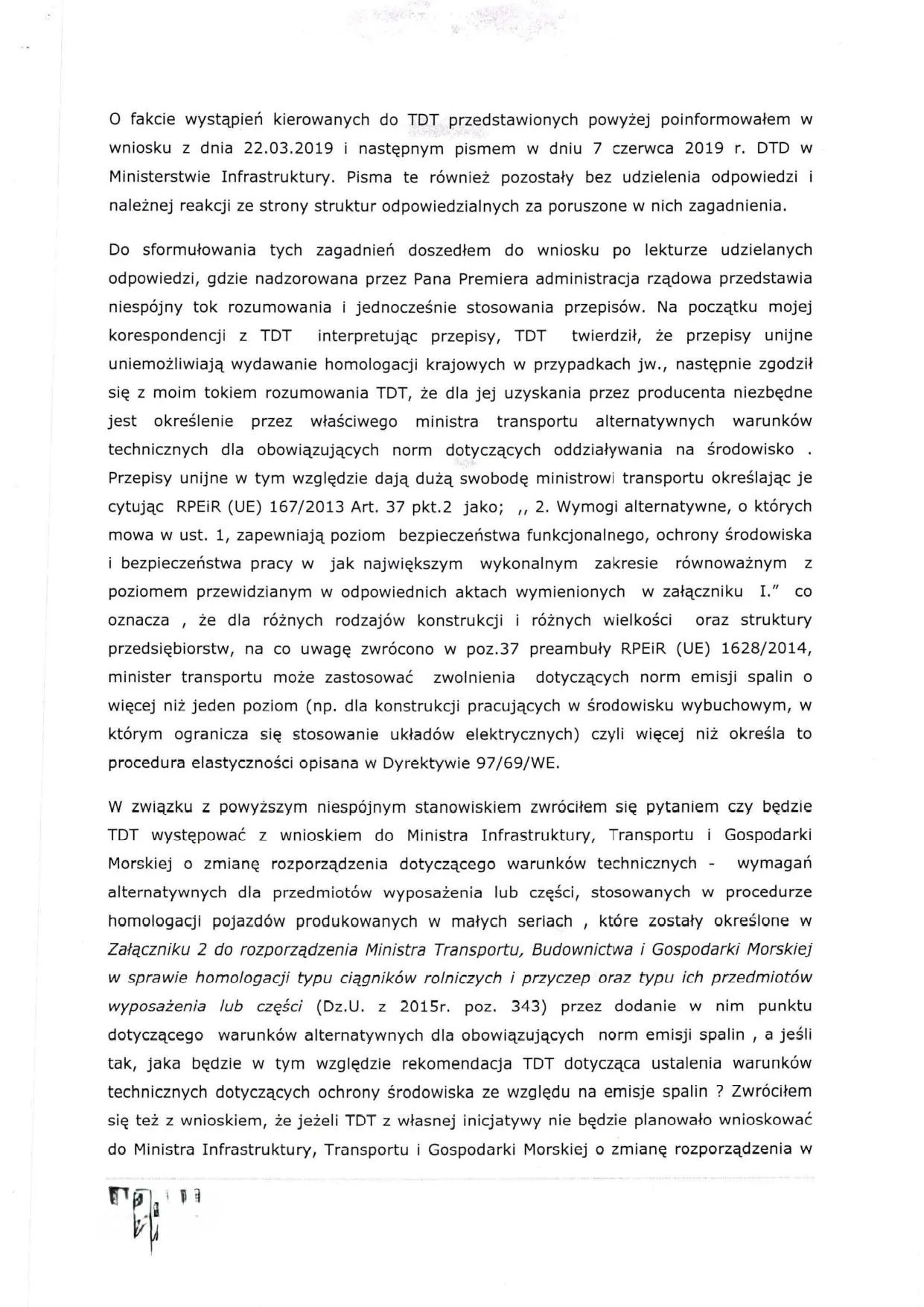 O fakcie wystąpień kierowanych do TDT przedstawionych powyżej poinformowałem w wniosku z dnia 22.03.2019 i następnym pismem w dniu 7 czerwca 2019 r. DTD w Ministerstwie Infrastruktury. Pisma te również pozostały bez udzielenia odpowiedzi i należnej reakcji ze strony struktur odpowiedzialnych za poruszone w nich zagadnienia.

Do sformułowania tych zagadnień doszedłem do wniosku po lekturze udzielanych odpowiedzi, gdzie nadzorowana przez Pana Premiera administracja rządowa przedstawia niespójny tok rozumowania i jednocześnie stosowania przepisów. Na początku mojej korespondencji z TDT interpretując przepisy, TDT twierdził, że przepisy unijne uniemożliwiają wydawanie homologacji krajowych w przypadkach jw., następnie zgodził się z moim tokiem rozumowania TDT, że dla jej uzyskania przez producenta niezbędne jest określenie przez właściwego ministra transportu alternatywnych warunków technicznych dla obowiązujących norm dotyczących oddziaływania na środowisko . Przepisy unijne w tym względzie dają dużą swobodę ministrowi transportu określając je cytując RPEiR (UE) 167/2013 Art. 37 pkt.2 jako; ,, 2. Wymogi alternatywne, o których mowa w ust. 1, zapewniają poziom bezpieczeństwa funkcjonalnego, ochrony środowiska i bezpieczeństwa pracy w jak największym wykonalnym zakresie równoważnym z poziomem przewidzianym w odpowiednich aktach wymienionych w załączniku I." co oznacza , że dla różnych rodzajów konstrukcji i różnych wielkości oraz struktury przedsiębiorstw, na co uwagę zwrócono w poz.37 preambuły RPEiR (UE) 1628/2014, minister transportu może zastosować zwolnienia dotyczących norm emisji spalin o więcej niż jeden poziom (np. dla konstrukcji pracujących w środowisku wybuchowym, w którym ogranicza się stosowanie układów elektrycznych) czyli więcej niż określa to procedura elastyczności opisana w Dyrektywie 97/69/WE.

W związku z powyższym niespójnym stanowiskiem zwróciłem się pytaniem czy będzie TDT występować z wnioskiem do Ministra Infrastruktury, Transportu i Gospodarki Morskiej o zmianę rozporządzenia dotyczącego warunków technicznych - wymagań alternatywnych dla przedmiotów wyposażenia lub części, stosowanych w procedurze homologacji pojazdów produkowanych w małych seriach , które zostały określone w Załączniku 2 do rozporządzenia Ministra Transportu, Budownictwa i Gospodarki Morskiej w sprawie homologacji typu ciągników rolniczych i przyczep oraz typu ich przedmiotów wyposażenia lub części (Dz.U. z 2015r. poz. 343) przez dodanie w nim punktu dotyczącego warunków alternatywnych dla obowiązujących norm emisji spalin , a jeśli tak, jaka będzie w tym względzie rekomendacja TDT dotycząca ustalenia warunków technicznych dotyczących ochrony środowiska ze względu na emisje spalin ? Zwróciłem się też z wnioskiem, że jeżeli TDT z własnej inicjatywy nie będzie planowało wnioskować do Ministra Infrastruktury, Transportu i Gospodarki Morskiej o zmianę rozporządzenia w